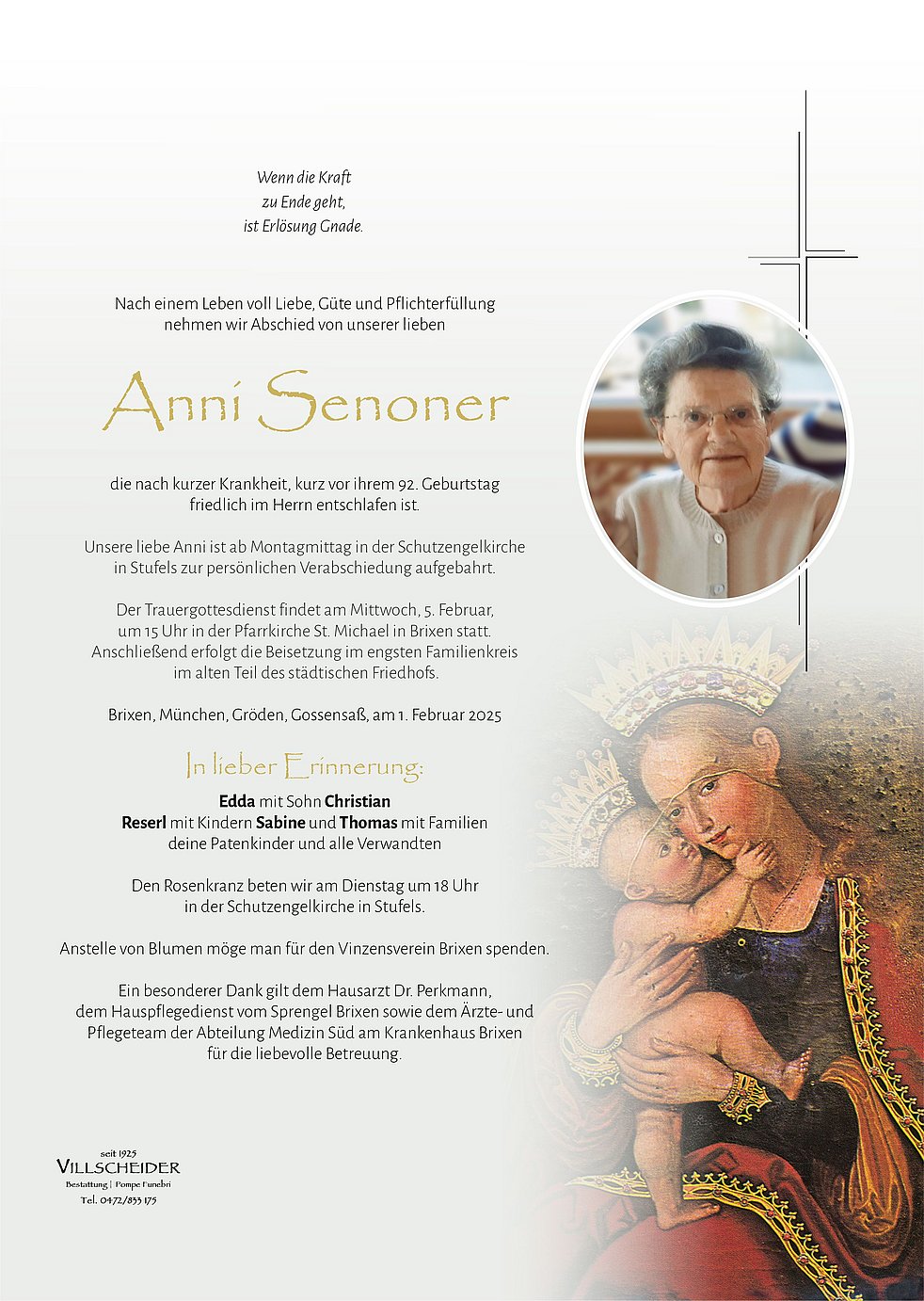 Wenn die Kraft
zu Ende geht,
ist Erlösung Gnade.

Nach einem Leben voll Liebe, Güte und Pflichterfüllung
nehmen wir Abschied von unserer lieben

Anni Senoner

die nach kurzer Krankheit, kurz vor ihrem 92. Geburtstag
friedlich im Herrn entschlafen ist.

Unsere liebe Anni ist ab Montagmittag in der Schutzengelkirche
in Stufels zur persönlichen Verabschiedung aufgebahrt.

Der Trauergottesdienst findet am Mittwoch, 5. Februar,
um 15 Uhr in der Pfarrkirche St. Michael in Brixen statt.
Anschließend erfolgt die Beisetzung im engsten Familienkreis
im alten Teil des städtischen Friedhofs.

Brixen, München, Gröden, Gossensaß, am 1. Februar 2025

In lieber Erinnerung:

Edda mit Sohn Christian
Reserl mit Kindern Sabine und Thomas mit Familien
deine Patenkinder und alle Verwandten

Den Rosenkranz beten wir am Dienstag um 18 Uhr
in der Schutzengelkirche in Stufels.

Anstelle von Blumen möge man für den Vinzensverein Brixen spenden.

Ein besonderer Dank gilt dem Hausarzt Dr. Perkmann,
dem Hauspflegedienst vom Sprengel Brixen sowie dem Ärzte- und
Pflegeteam der Abteilung Medizin Süd am Krankenhaus Brixen
für die liebevolle Betreuung.

seit 1925
VILLSCHEIDER
Bestattung | Pompe Funebri
Tel. 0472/833 175